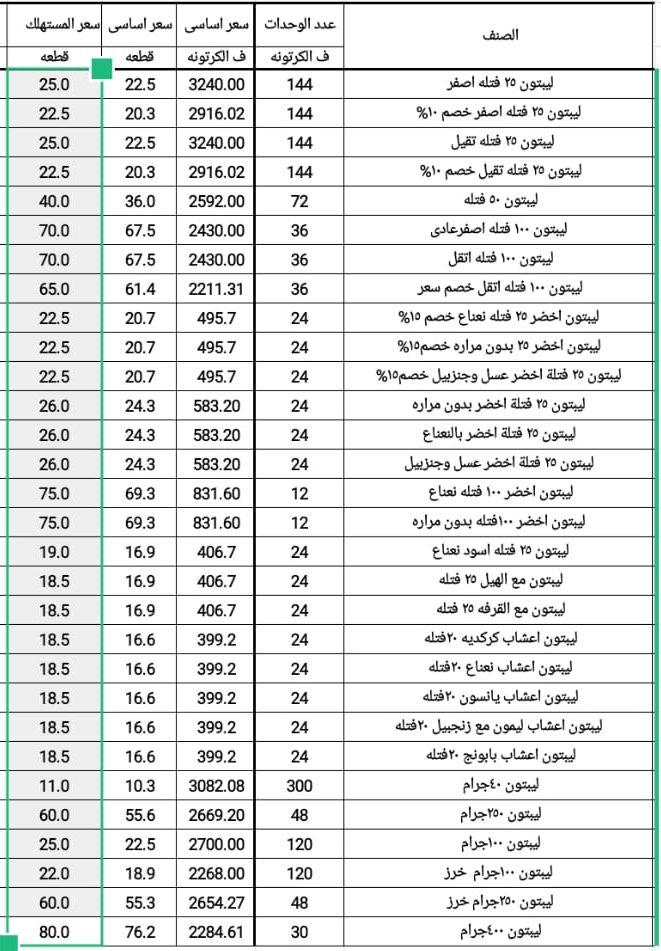 | الصنف | عدد الوحدات ف الكرتونه | سعر اساسى ف الكرتونه | سعر اساسى قطعه | سعر المستهلك قطعه |
|---|---|---|---|---|
| ليبتون ٢٥ فتله اصفر | 144 | 3240.00 | 22.5 | 25.0 |
| ليبتون ٢٥ فتله اصفر خصم ١٠% | 144 | 2916.02 | 20.3 | 22.5 |
| ليبتون ٢٥ فتله تقيل | 144 | 3240.00 | 22.5 | 25.0 |
| ليبتون ٢٥ فتله تقيل خصم ١٠% | 144 | 2916.02 | 20.3 | 22.5 |
| ليبتون ٥٠ فتله | 72 | 2592.00 | 36.0 | 40.0 |
| ليبتون ١٠٠ فتله اصفرعادى | 36 | 2430.00 | 67.5 | 70.0 |
| ليبتون ١٠٠ فتله اتقل | 36 | 2430.00 | 67.5 | 70.0 |
| ليبتون ١٠٠ فتله اتقل خصم سعر | 36 | 2211.31 | 61.4 | 65.0 |
| ليبتون اخضر ٢٥ فتله نعناع خصم ١٥% | 24 | 495.7 | 20.7 | 22.5 |
| ليبتون اخضر ٢٥ بدون مراره خصم١٥% | 24 | 495.7 | 20.7 | 22.5 |
| ليبتون ٢٥ فتلة اخضر عسل وجنزبيل خصم١٥% | 24 | 495.7 | 20.7 | 22.5 |
| ليبتون ٢٥ فتلة اخضر بدون مراره | 24 | 583.20 | 24.3 | 26.0 |
| ليبتون ٢٥ فتلة اخضر بالنعناع | 24 | 583.20 | 24.3 | 26.0 |
| ليبتون ٢٥ فتلة اخضر عسل وجنزبيل | 24 | 583.20 | 24.3 | 26.0 |
| ليبتون اخضر ١٠٠ فتله نعناع | 12 | 831.60 | 69.3 | 75.0 |
| ليبتون اخضر ١٠٠فتله بدون مراره | 12 | 831.60 | 69.3 | 75.0 |
| ليبتون ٢٥ فتله اسود نعناع | 24 | 406.7 | 16.9 | 19.0 |
| ليبتون مع الهيل ٢٥ فتله | 24 | 406.7 | 16.9 | 18.5 |
| ليبتون مع القرفه ٢٥ فتله | 24 | 406.7 | 16.9 | 18.5 |
| ليبتون اعشاب كركديه ٢٠فتله | 24 | 399.2 | 16.6 | 18.5 |
| ليبتون اعشاب نعناع ٢٠فتله | 24 | 399.2 | 16.6 | 18.5 |
| ليبتون اعشاب يانسون ٢٠فتله | 24 | 399.2 | 16.6 | 18.5 |
| ليبتون اعشاب ليمون مع زنجبيل ٢٠فتله | 24 | 399.2 | 16.6 | 18.5 |
| ليبتون اعشاب بابونج ٢٠فتله | 24 | 399.2 | 16.6 | 18.5 |
| ليبتون ٤٠جرام | 300 | 3082.08 | 10.3 | 11.0 |
| ليبتون ٢٥٠جرام | 48 | 2669.20 | 55.6 | 60.0 |
| ليبتون ١٠٠جرام | 120 | 2700.00 | 22.5 | 25.0 |
| ليبتون ١٠٠جرام خرز | 120 | 2268.00 | 18.9 | 22.0 |
| ليبتون ٢٥٠جرام خرز | 48 | 2654.27 | 55.3 | 60.0 |
| ليبتون ٤٠٠جرام | 30 | 2284.61 | 76.2 | 80.0 |